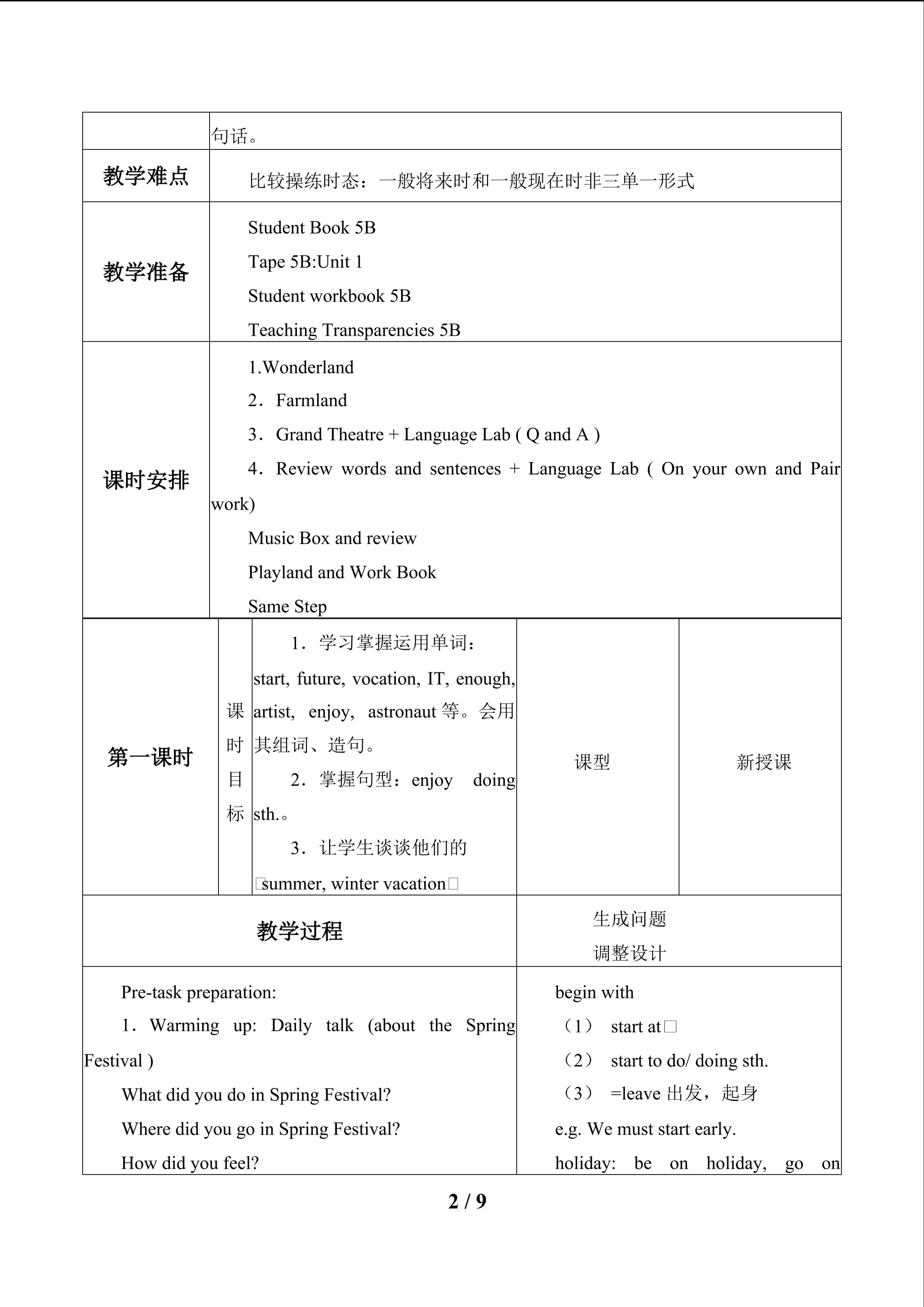 句话。

教学难点

比较操练时态：一般将来时和一般现在时非三单一形式

教学准备

Student Book 5B

Tape 5B:Unit 1

Student workbook 5B

Teaching Transparencies 5B

课时安排

1.Wonderland

2．Farmland

3．Grand Theatre + Language Lab ( Q and A )

4．Review words and sentences + Language Lab ( On your own and Pair work)

Music Box and review

Playland and Work Book

Same Step

第一课时

课时目标

1．学习掌握运用单词：start, future, vocation, IT, enough, artist, enjoy, astronaut等。会用其组词、造句。

2．掌握句型：enjoy doing sth.。

3．让学生谈谈他们的□summer, winter vacation□

课型

新授课

教学过程

生成问题
调整设计

Pre-task preparation:

1．Warming up: Daily talk (about the Spring Festival )

What did you do in Spring Festival?

Where did you go in Spring Festival?

How did you feel?

begin with

（1） start at□

（2） start to do/ doing sth.

（3） =leave出发，起身

e.g. We must start early.

holiday: be on holiday, go on

2 / 9